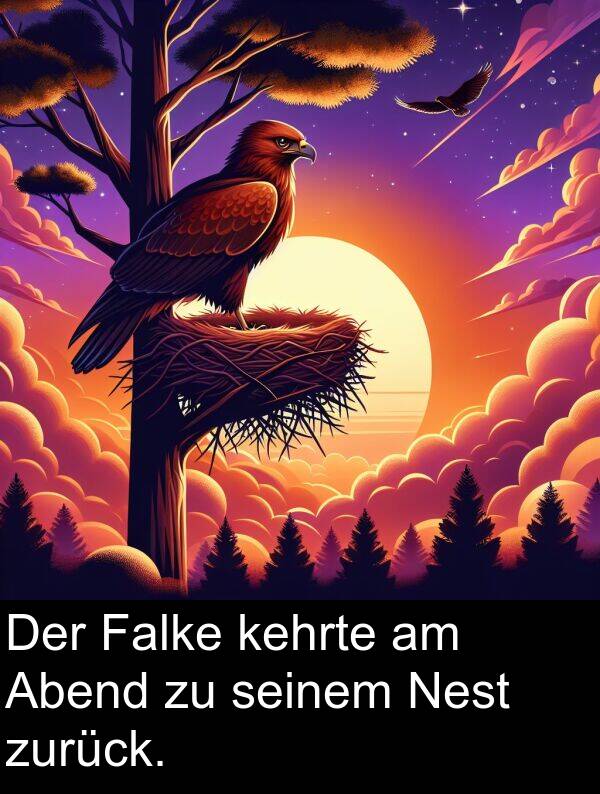 Der Falke kehrte am Abend zu seinem Nest zurück.